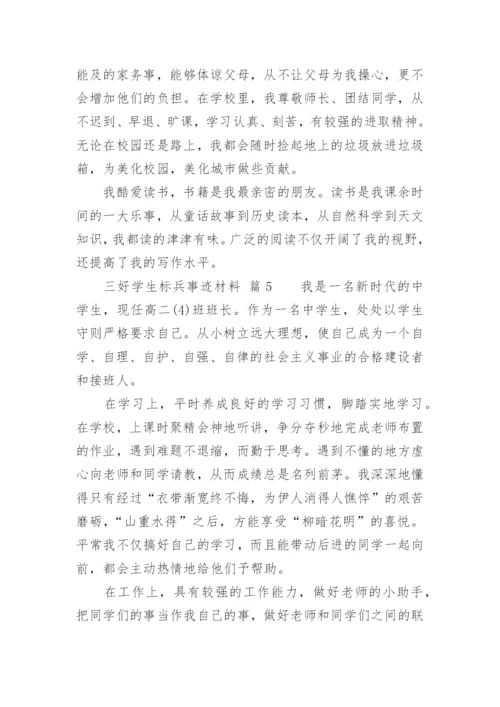 能及的家务事，能够体谅父母，从不让父母为我操心，更不会增加他们的负担。在学校里，我尊敬师长、团结同学，从不迟到、早退、旷课，学习认真、刻苦，有较强的进取精神。无论在校园还是路上，我都会随时捡起地上的垃圾放进垃圾箱，为美化校园，美化城市做些贡献。

我酷爱读书，书籍是我最亲密的朋友。读书是我课余时间的一大乐事，从童话故事到历史读本，从自然科学到天文知识，我都读的津津有味。广泛的阅读不仅开阔了我的视野，还提高了我的写作水平。

三好学生标兵事迹材料 篇 5　　我是一名新时代的中学生，现任高二(4)班班长。作为一名中学生，处处以学生守则严格要求自己。从小树立远大理想，使自己成为一个自学、自理、自护、自强、自律的社会主义事业的合格建设者和接班人。

在学习上，平时养成良好的学习习惯，脚踏实地学习。在学校，上课时聚精会神地听讲，争分夺秒地完成老师布置的作业，遇到难题不退缩，而勤于思考。遇到不懂的地方虚心向老师和同学请教，从而成绩总是名列前茅。我深深地懂得只有经过“衣带渐宽终不悔，为伊人消得人憔悴”的艰苦磨砺，“山重水得”之后，方能享受“柳暗花明”的喜悦。平常我不仅搞好自己的学习，而且能带动后进的同学一起向前，都会主动热情地给他们予帮助。

在工作上，具有较强的工作能力，做好老师的小助手，把同学们的事当作我自己的事，做好老师和同学们之间的联